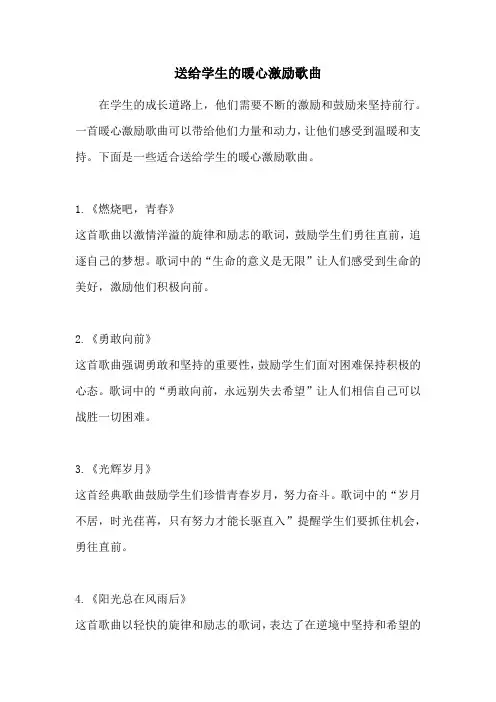 送给学生的暖心激励歌曲

在学生的成长道路上，他们需要不断的激励和鼓励来坚持前行。一首暖心激励歌曲可以带给他们力量和动力，让他们感受到温暖和支持。下面是一些适合送给学生的暖心激励歌曲。

1.《燃烧吧，青春》
这首歌曲以激情洋溢的旋律和励志的歌词，鼓励学生们勇往直前，追逐自己的梦想。歌词中的“生命的意义是无限”让人们感受到生命的美好，激励他们积极向前。

2.《勇敢向前》
这首歌曲强调勇敢和坚持的重要性，鼓励学生们面对困难保持积极的心态。歌词中的“勇敢向前，永远别失去希望”让人们相信自己可以战胜一切困难。

3.《光辉岁月》
这首经典歌曲鼓励学生们珍惜青春岁月，努力奋斗。歌词中的“岁月不居，时光荏苒，只有努力才能长驱直入”提醒学生们要抓住机会，勇往直前。

4.《阳光总在风雨后》
这首歌曲以轻快的旋律和励志的歌词，表达了在逆境中坚持和希望的